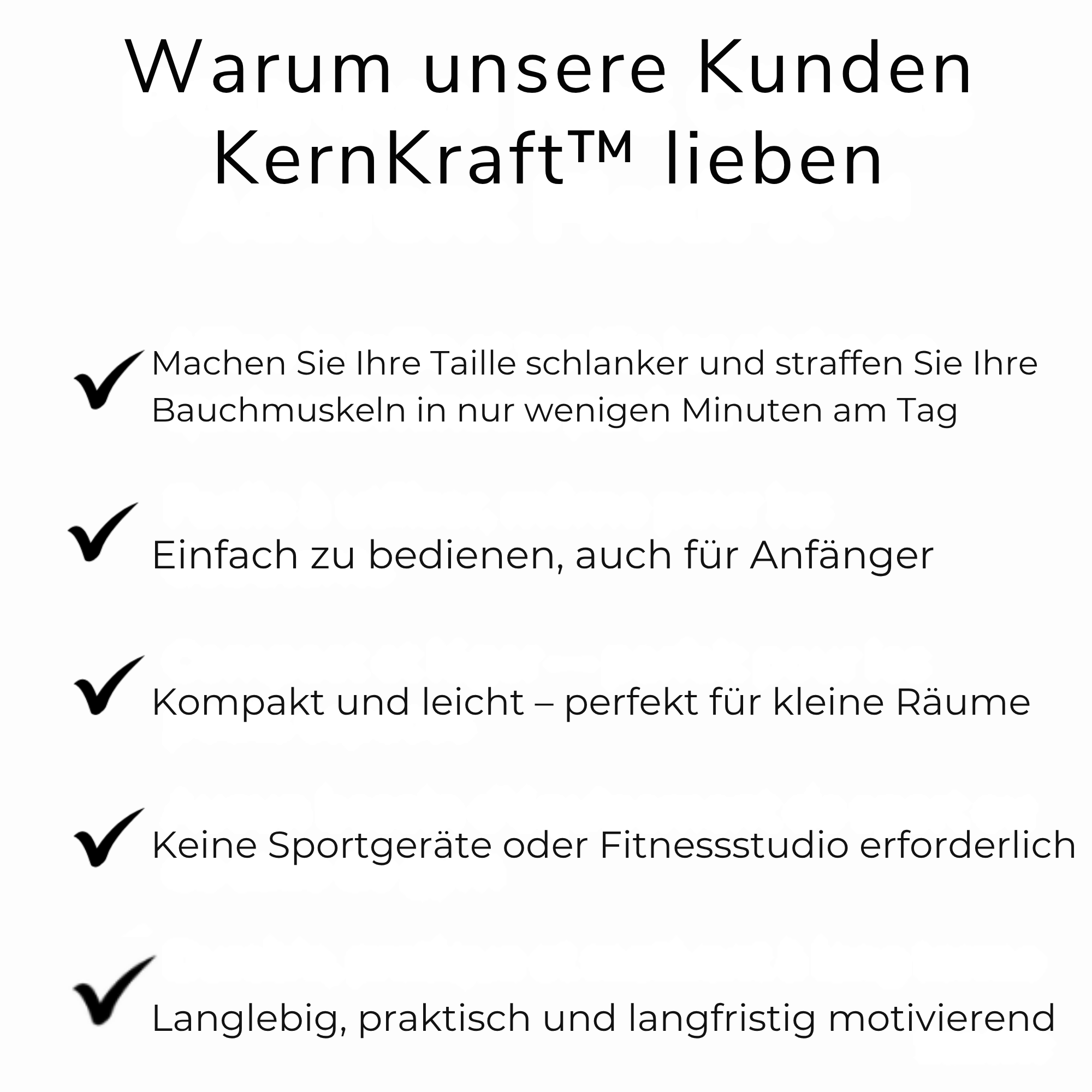 Warum unsere Kunden KernKraft™ lieben

✓ Machen Sie Ihre Taille schlanker und straffen Sie Ihre Bauchmuskeln in nur wenigen Minuten am Tag

✓ Einfach zu bedienen, auch für Anfänger

✓ Kompakt und leicht – perfekt für kleine Räume

✓ Keine Sportgeräte oder Fitnessstudio erforderlich

✓ Langlebig, praktisch und langfristig motivierend